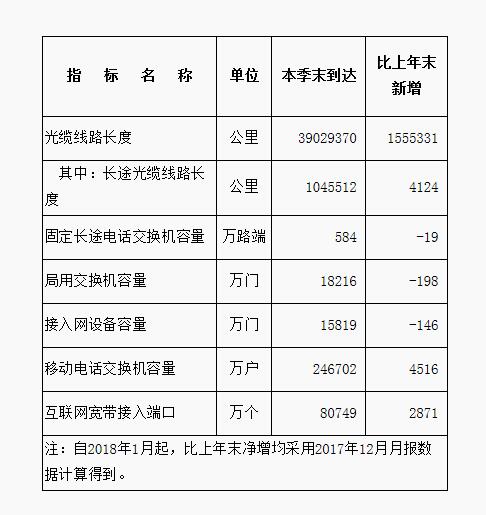 | 指 标 名 称 | 单位 | 本季末到达 | 比上年末新增 |
|---|---|---|---|
| 光缆线路长度 | 公里 | 39029370 | 1555331 |
| 其中：长途光缆线路长度 | 公里 | 1045512 | 4124 |
| 固定长途电话交换机容量 | 万路端 | 584 | -19 |
| 局用交换机容量 | 万门 | 18216 | -198 |
| 接入网设备容量 | 万门 | 15819 | -146 |
| 移动电话交换机容量 | 万户 | 246702 | 4516 |
| 互联网宽带接入端口 | 万个 | 80749 | 2871 |

注：自2018年1月起，比上年末净增均采用2017年12月月报数据计算得到。